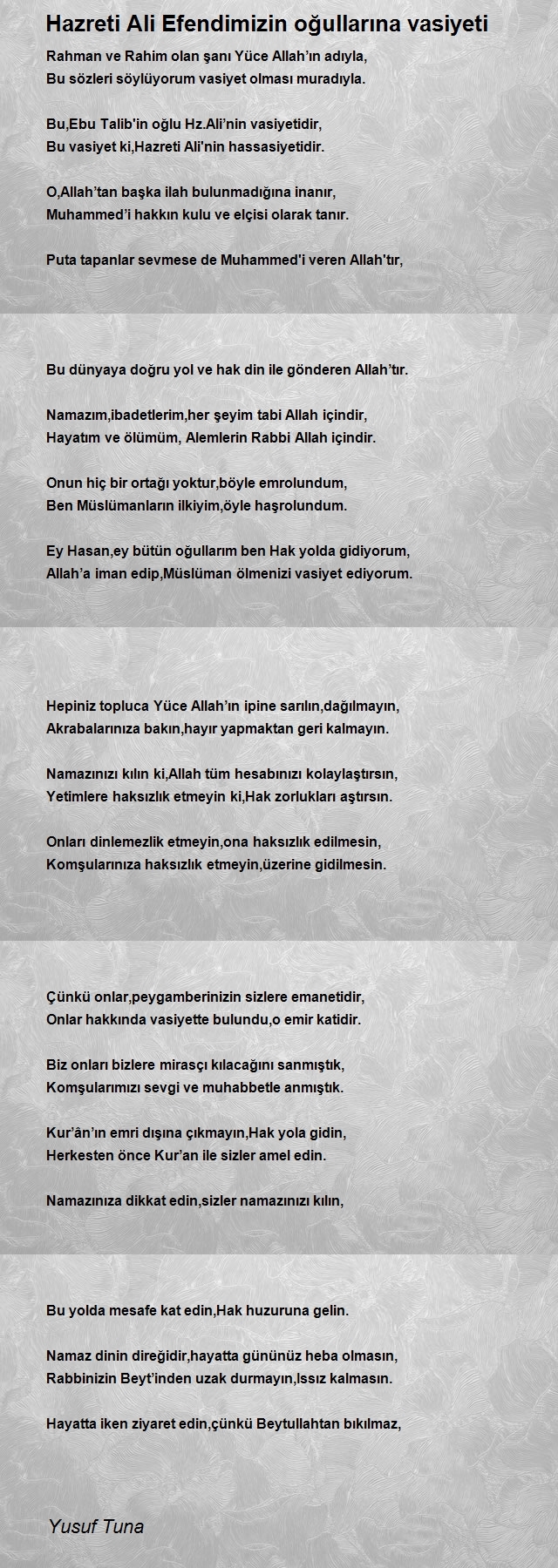 Hazreti Ali Efendimizin oğullarına vasiyeti

Rahman ve Rahim olan şanı Yüce Allah'ın adıyla,
Bu sözleri söylüyorum vasiyet olması muradıyla.

Bu,Ebu Talib'in oğlu Hz.Ali'nin vasiyetidir,
Bu vasiyet ki,Hazreti Ali'nin hassasiyetidir.

O,Allah'tan başka ilah bulunmadığına inanır,
Muhammed'i hakkın kulu ve elçisi olarak tanır.

Puta tapanlar sevmese de Muhammed'i veren Allah'tır,

Bu dünyaya doğru yol ve hak din ile gönderen Allah'tır.

Namazım,ibadetlerim,her şeyim tabi Allah içindir,
Hayatım ve ölümüm, Alemlerin Rabbi Allah içindir.

Onun hiç bir ortağı yoktur,böyle emrolundum,
Ben Müslümanların ilkiyim,öyle haşrolundum.

Ey Hasan,ey bütün oğullarım ben Hak yolda gidiyorum,
Allah'a iman edip,Müslüman ölmenizi vasiyet ediyorum.

Hepiniz topluca Yüce Allah'ın ipine sarılın,dağılmayın,
Akrabalarınıza bakın,hayır yapmaktan geri kalmayın.

Namazınızı kılın ki,Allah tüm hesabınızı kolaylaştırsın,
Yetimlere haksızlık etmeyin ki,Hak zorlukları aştırsın.

Onları dinlemezlik etmeyin,ona haksızlık edilmesin,
Komşularınıza haksızlık etmeyin,üzerine gidilmesin.

Çünkü onlar,peygamberinizin sizlere emanetidir,
Onlar hakkında vasiyette bulundu,o emir katidir.

Biz onları bizlere mirasçı kılacağını sanmıştık,
Komşularımızı sevgi ve muhabbetle anmıştık.

Kur'ân'ın emri dışına çıkmayın,Hak yola gidin,
Herkesten önce Kur'an ile sizler amel edin.

Namazınıza dikkat edin,sizler namazınızı kılın,

Bu yolda mesafe kat edin,Hak huzuruna gelin.

Namaz dinin direğidir,hayatta gününüz heba olmasın,
Rabbinizin Beyt'inden uzak durmayın,Issız kalmasın.

Hayatta iken ziyaret edin,çünkü Beytullahtan bıkılmaz,

Yusuf Tuna